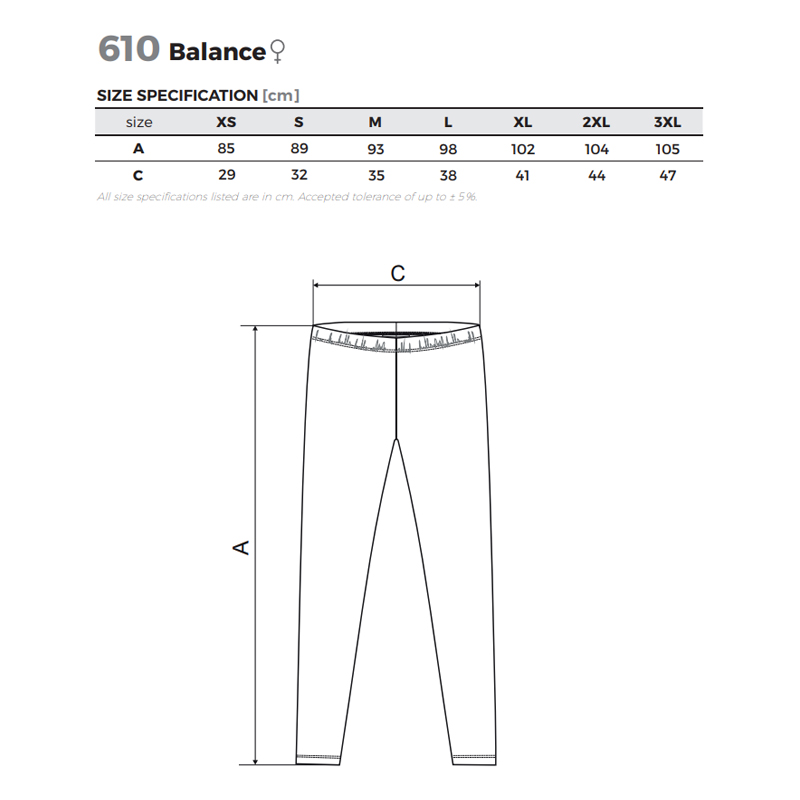 610 Balance ♀

SIZE SPECIFICATION [cm]

| size | XS | S | M | L | XL | 2XL | 3XL |
|---|---|---|---|---|---|---|---|
| A | 85 | 89 | 93 | 98 | 102 | 104 | 105 |
| C | 29 | 32 | 35 | 38 | 41 | 44 | 47 |

All size specifications listed are in cm. Accepted tolerance of up to ± 5%.

C

A